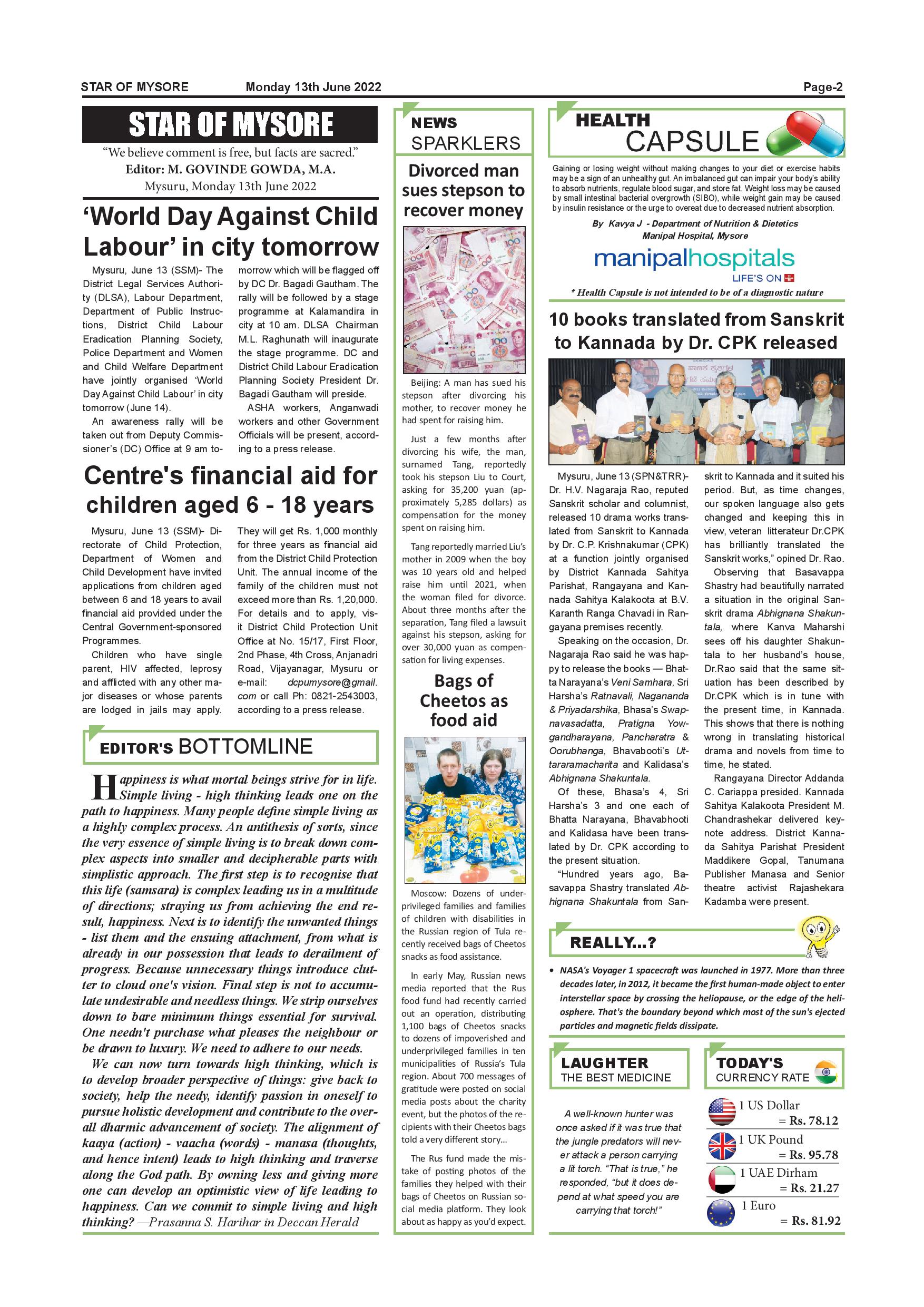 STAR OF MYSORE Monday 13th June 2022 Page-2

STAR OF MYSORE

"We believe comment is free, but facts are sacred."
Editor: M. GOVINDE GOWDA, M.A.
Mysuru, Monday 13th June 2022

'World Day Against Child Labour' in city tomorrow

Mysuru, June 13 (SSM)- The District Legal Services Authority (DLSA), Labour Department, Department of Public Instructions, District Child Labour Eradication Planning Society, Police Department and Women and Child Welfare Department have jointly organised 'World Day Against Child Labour' in city tomorrow (June 14).

An awareness rally will be taken out from Deputy Commissioner's (DC) Office at 9 am tomorrow which will be flagged off by DC Dr. Bagadi Gautham. The rally will be followed by a stage programme at Kalamandira in city at 10 am. DLSA Chairman M.L. Raghunath will inaugurate the stage programme. DC and District Child Labour Eradication Planning Society President Dr. Bagadi Gautham will preside.

ASHA workers, Anganwadi workers and other Government Officials will be present, according to a press release.

Centre's financial aid for children aged 6 - 18 years

Mysuru, June 13 (SSM)- Directorate of Child Protection, Department of Women and Child Development have invited applications from children aged between 6 and 18 years to avail financial aid provided under the Central Government-sponsored Programmes.

Children who have single parent, HIV affected, leprosy and afflicted with any other major diseases or whose parents are lodged in jails may apply. They will get Rs. 1,000 monthly for three years as financial aid from the District Child Protection Unit. The annual income of the family of the children must not exceed more than Rs. 1,20,000. For details and to apply, visit District Child Protection Unit Office at No. 15/17, First Floor, 2nd Phase, 4th Cross, Anjanadri Road, Vijayanagar, Mysuru or e-mail: dcpumysore@gmail.com or call Ph: 0821-2543003, according to a press release.

EDITOR'S BOTTOMLINE

Happiness is what mortal beings strive for in life. Simple living - high thinking leads one on the path to happiness. Many people define simple living as a highly complex process. An antithesis of sorts, since the very essence of simple living is to break down complex aspects into smaller and decipherable parts with simplistic approach. The first step is to recognise that this life (samsara) is complex leading us in a multitude of directions; straying us from achieving the end result, happiness. Next is to identify the unwanted things - list them and the ensuing attachment, from what is already in our possession that leads to derailment of progress. Because unnecessary things introduce clutter to cloud one's vision. Final step is not to accumulate undesirable and needless things. We strip ourselves down to bare minimum things essential for survival. One needn't purchase what pleases the neighbour or be drawn to luxury. We need to adhere to our needs.

We can now turn towards high thinking, which is to develop broader perspective of things: give back to society, help the needy, identify passion in oneself to pursue holistic development and contribute to the overall dharmic advancement of society. The alignment of kaaya (action) - vaacha (words) - manasa (thoughts, and hence intent) leads to high thinking and traverse along the God path. By owning less and giving more one can develop an optimistic view of life leading to happiness. Can we commit to simple living and high thinking? —Prasanna S. Harihar in Deccan Herald

NEWS SPARKLERS

Divorced man sues stepson to recover money

Beijing: A man has sued his stepson after divorcing his mother, to recover money he had spent for raising him.

Just a few months after divorcing his wife, the man, surnamed Tang, reportedly took his stepson Liu to Court, asking for 35,200 yuan (approximately 5,285 dollars) as compensation for the money spent on raising him.

Tang reportedly married Liu's mother in 2009 when the boy was 10 years old and helped raise him until 2021, when the woman filed for divorce. About three months after the separation, Tang filed a lawsuit against his stepson, asking for over 30,000 yuan as compensation for living expenses.

Bags of Cheetos as food aid

Moscow: Dozens of underprivileged families and families of children with disabilities in the Russian region of Tula recently received bags of Cheetos snacks as food assistance.

In early May, Russian news media reported that the Rus food fund had recently carried out an operation, distributing 1,100 bags of Cheetos snacks to dozens of impoverished and underprivileged families in ten municipalities of Russia's Tula region. About 700 messages of gratitude were posted on social media posts about the charity event, but the photos of the recipients with their Cheetos bags told a very different story...

The Rus fund made the mistake of posting photos of the families they helped with their bags of Cheetos on Russian social media platform. They look about as happy as you'd expect.

HEALTH CAPSULE

Gaining or losing weight without making changes to your diet or exercise habits may be a sign of an unhealthy gut. An imbalanced gut can impair your body's ability to absorb nutrients, regulate blood sugar, and store fat. Weight loss may be caused by small intestinal bacterial overgrowth (SIBO), while weight gain may be caused by insulin resistance or the urge to overeat due to decreased nutrient absorption.

By Kavya J - Department of Nutrition & Dietetics
Manipal Hospital, Mysore

manipalhospitals
LIFE'S ON

* Health Capsule is not intended to be of a diagnostic nature

10 books translated from Sanskrit to Kannada by Dr. CPK released

Mysuru, June 13 (SPN&TRR)- Dr. H.V. Nagaraja Rao, reputed Sanskrit scholar and columnist, released 10 drama works translated from Sanskrit to Kannada by Dr. C.P. Krishnakumar (CPK) at a function jointly organised by District Kannada Sahitya Parishat, Rangayana and Kannada Sahitya Kalakoota at B.V. Karanth Ranga Chavadi in Rangayana premises recently.

Speaking on the occasion, Dr. Nagaraja Rao said he was happy to release the books — Bhatta Narayana's Veni Samhara, Sri Harsha's Ratnavali, Nagananda & Priyadarshika, Bhasa's Swapnavasadatta, Pratigna Yowgandharayana, Pancharatra & Oorubhanga, Bhavabooti's Uttararamacharita and Kalidasa's Abhignana Shakuntala.

Of these, Bhasa's 4, Sri Harsha's 3 and one each of Bhatta Narayana, Bhavabhooti and Kalidasa have been translated by Dr. CPK according to the present situation.

"Hundred years ago, Basavappa Shastry translated Abhignana Shakuntala from Sanskrit to Kannada and it suited his period. But, as time changes, our spoken language also gets changed and keeping this in view, veteran litterateur Dr.CPK has brilliantly translated the Sanskrit works," opined Dr. Rao.

Observing that Basavappa Shastry had beautifully narrated a situation in the original Sanskrit drama Abhignana Shakuntala, where Kanva Maharshi sees off his daughter Shakuntala to her husband's house, Dr.Rao said that the same situation has been described by Dr.CPK which is in tune with the present time, in Kannada. This shows that there is nothing wrong in translating historical drama and novels from time to time, he stated.

Rangayana Director Addanda C. Cariappa presided. Kannada Sahitya Kalakoota President M. Chandrashekar delivered keynote address. District Kannada Sahitya Parishat President Maddikere Gopal, Tanumana Publisher Manasa and Senior theatre activist Rajashekara Kadamba were present.

REALLY...?

• NASA's Voyager 1 spacecraft was launched in 1977. More than three decades later, in 2012, it became the first human-made object to enter interstellar space by crossing the heliopause, or the edge of the heliosphere. That's the boundary beyond which most of the sun's ejected particles and magnetic fields dissipate.

LAUGHTER THE BEST MEDICINE

A well-known hunter was once asked if it was true that the jungle predators will never attack a person carrying a lit torch. "That is true," he responded, "but it does depend at what speed you are carrying that torch!"

TODAY'S CURRENCY RATE

1 US Dollar = Rs. 78.12
1 UK Pound = Rs. 95.78
1 UAE Dirham = Rs. 21.27
1 Euro = Rs. 81.92